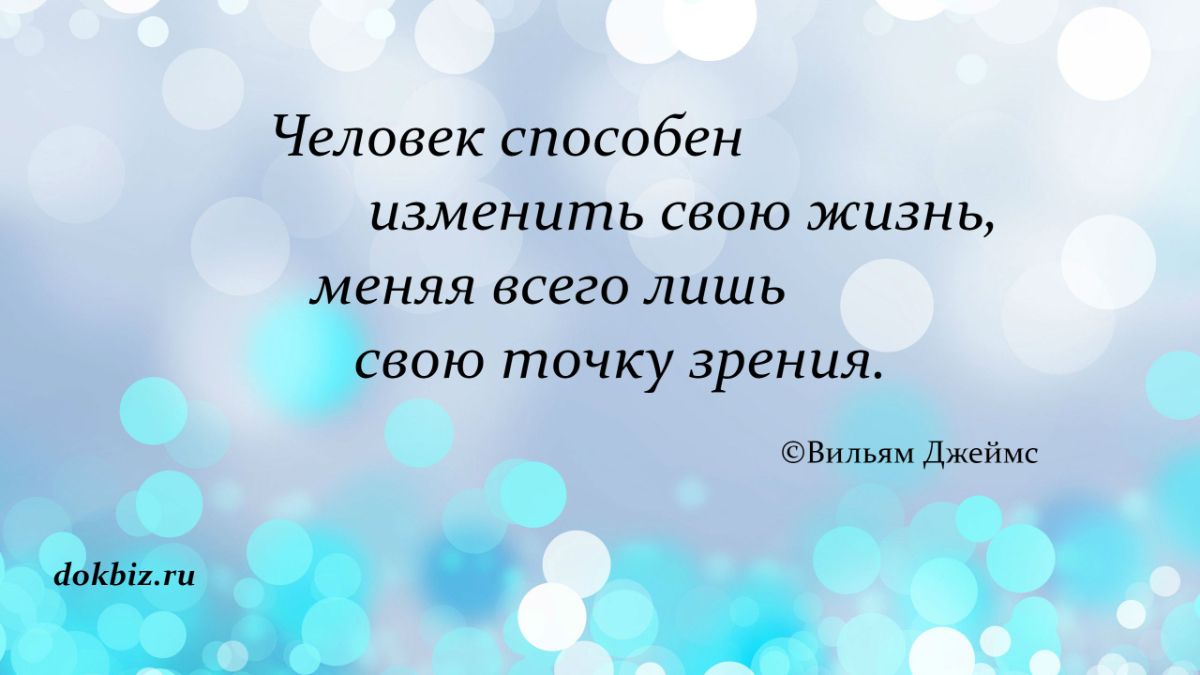 Человек способен
изменить свою жизнь,
меняя всего лишь
свою точку зрения.

©Вильям Джеймс

dokbiz.ru